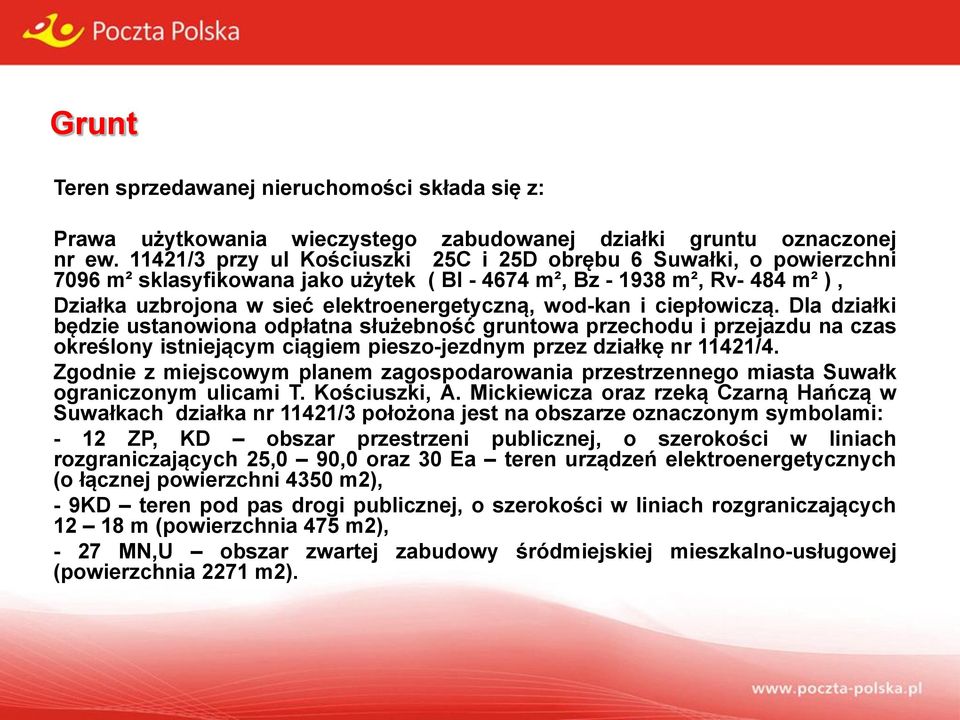 Poczta Polska

Grunt

Teren sprzedawanej nieruchomości składa się z:

Prawa użytkowania wieczystego zabudowanej działki gruntu oznaczonej nr ew. 11421/3 przy ul Kościuszki 25C i 25D obrębu 6 Suwałki, o powierzchni 7096 m² sklasyfikowana jako użytek ( BI - 4674 m², Bz - 1938 m², Rv- 484 m² ) ,

Działka uzbrojona w sieć elektroenergetyczną, wod-kan i ciepłowiczą. Dla działki będzie ustanowiona odpłatna służebność gruntowa przechodu i przejazdu na czas określony istniejącym ciągiem pieszo-jezdnym przez działkę nr 11421/4.

Zgodnie z miejscowym planem zagospodarowania przestrzennego miasta Suwałk ograniczonym ulicami T. Kościuszki, A. Mickiewicza oraz rzeką Czarną Hańczą w Suwałkach działka nr 11421/3 położona jest na obszarze oznaczonym symbolami:

- 12 ZP, KD – obszar przestrzeni publicznej, o szerokości w liniach rozgraniczających 25,0 – 90,0 oraz 30 Ea – teren urządzeń elektroenergetycznych (o łącznej powierzchni 4350 m2),

- 9KD – teren pod pas drogi publicznej, o szerokości w liniach rozgraniczających 12 – 18 m (powierzchnia 475 m2),

- 27 MN,U – obszar zwartej zabudowy śródmiejskiej mieszkalno-usługowej (powierzchnia 2271 m2).

www.poczta-polska.pl